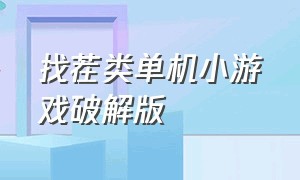 找茬类单机小游戏破解版